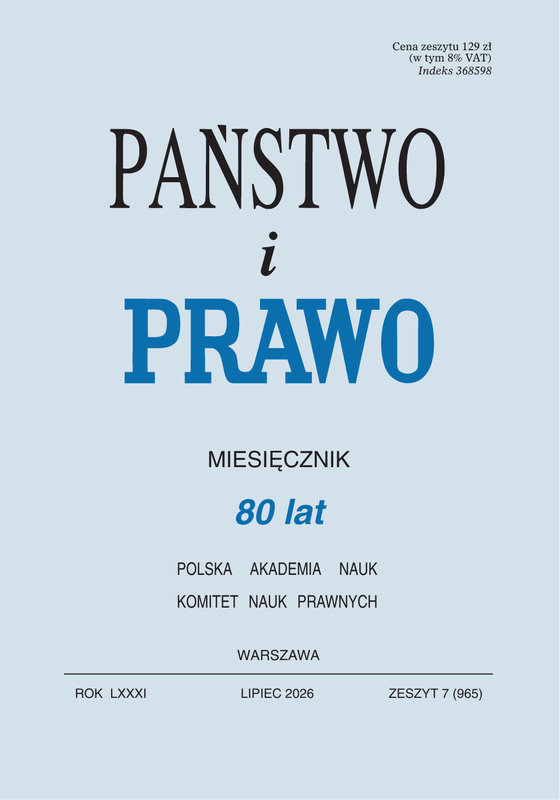 Cena zeszytu 129 zł
(w tym 8% VAT)
Indeks 368598

PAŃSTWO
i
PRAWO

MIESIĘCZNIK

80 lat

POLSKA AKADEMIA NAUK
KOMITET NAUK PRAWNYCH

WARSZAWA

ROK LXXXI LIPIEC 2026 ZESZYT 7 (965)